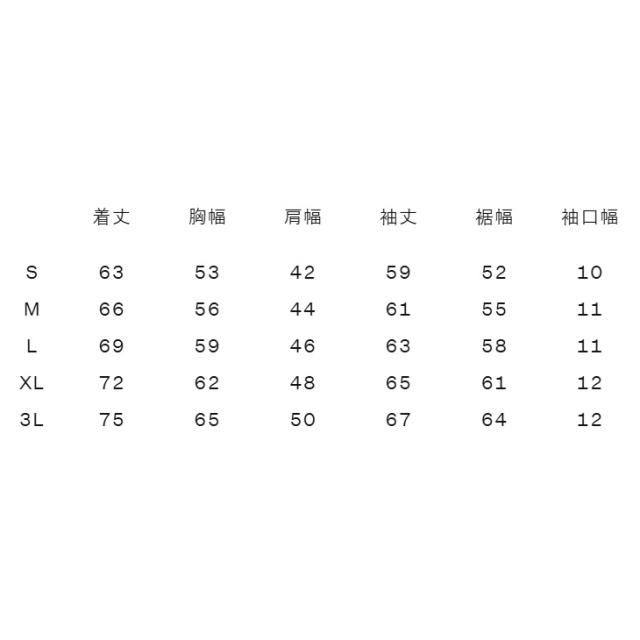 |  | 着丈 | 胸幅 | 肩幅 | 袖丈 | 裾幅 | 袖口幅 |
|---|---|---|---|---|---|---|
| S | 63 | 53 | 42 | 59 | 52 | 10 |
| M | 66 | 56 | 44 | 61 | 55 | 11 |
| L | 69 | 59 | 46 | 63 | 58 | 11 |
| XL | 72 | 62 | 48 | 65 | 61 | 12 |
| 3L | 75 | 65 | 50 | 67 | 64 | 12 |